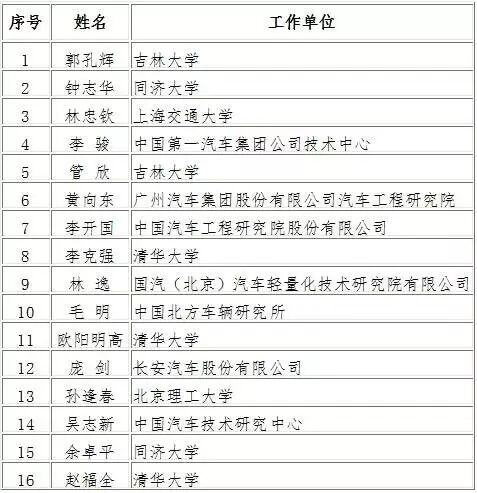 | 序号 | 姓名 | 工作单位 |
|---|---|---|
| 1 | 郭孔辉 | 吉林大学 |
| 2 | 钟志华 | 同济大学 |
| 3 | 林忠钦 | 上海交通大学 |
| 4 | 李 骏 | 中国第一汽车集团公司技术中心 |
| 5 | 管 欣 | 吉林大学 |
| 6 | 黄向东 | 广州汽车集团股份有限公司汽车工程研究院 |
| 7 | 李开国 | 中国汽车工程研究院股份有限公司 |
| 8 | 李克强 | 清华大学 |
| 9 | 林 逸 | 国汽（北京）汽车轻量化技术研究院有限公司 |
| 10 | 毛 明 | 中国北方车辆研究所 |
| 11 | 欧阳明高 | 清华大学 |
| 12 | 庞 剑 | 长安汽车股份有限公司 |
| 13 | 孙逢春 | 北京理工大学 |
| 14 | 吴志新 | 中国汽车技术研究中心 |
| 15 | 余卓平 | 同济大学 |
| 16 | 赵福全 | 清华大学 |